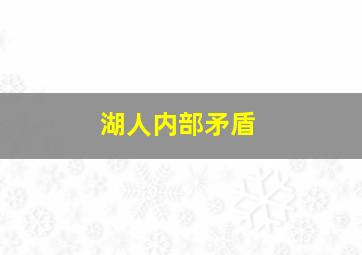 湖人内部矛盾